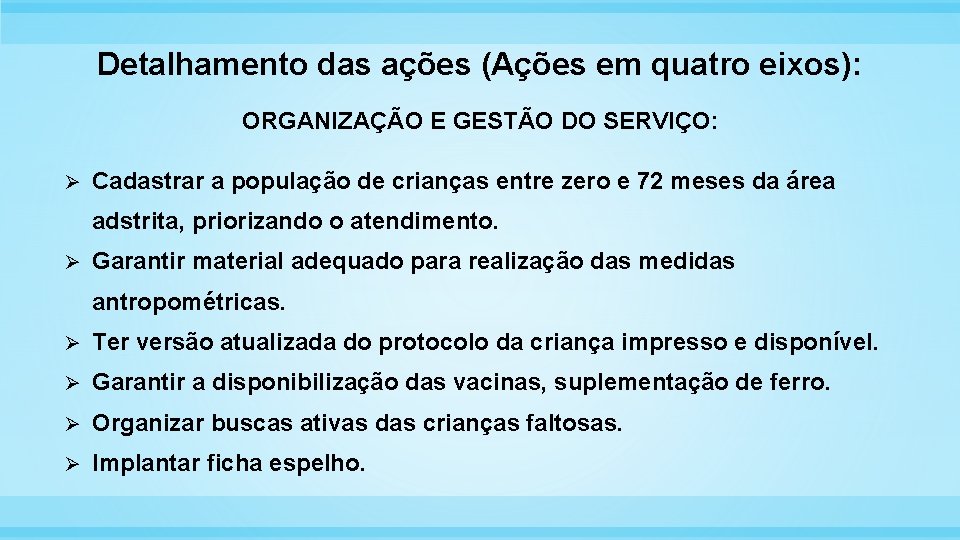 Detalhamento das ações (Ações em quatro eixos):

ORGANIZAÇÃO E GESTÃO DO SERVIÇO:

➢ Cadastrar a população de crianças entre zero e 72 meses da área adstrita, priorizando o atendimento.

➢ Garantir material adequado para realização das medidas antropométricas.

➢ Ter versão atualizada do protocolo da criança impresso e disponível.

➢ Garantir a disponibilização das vacinas, suplementação de ferro.

➢ Organizar buscas ativas das crianças faltosas.

➢ Implantar ficha espelho.